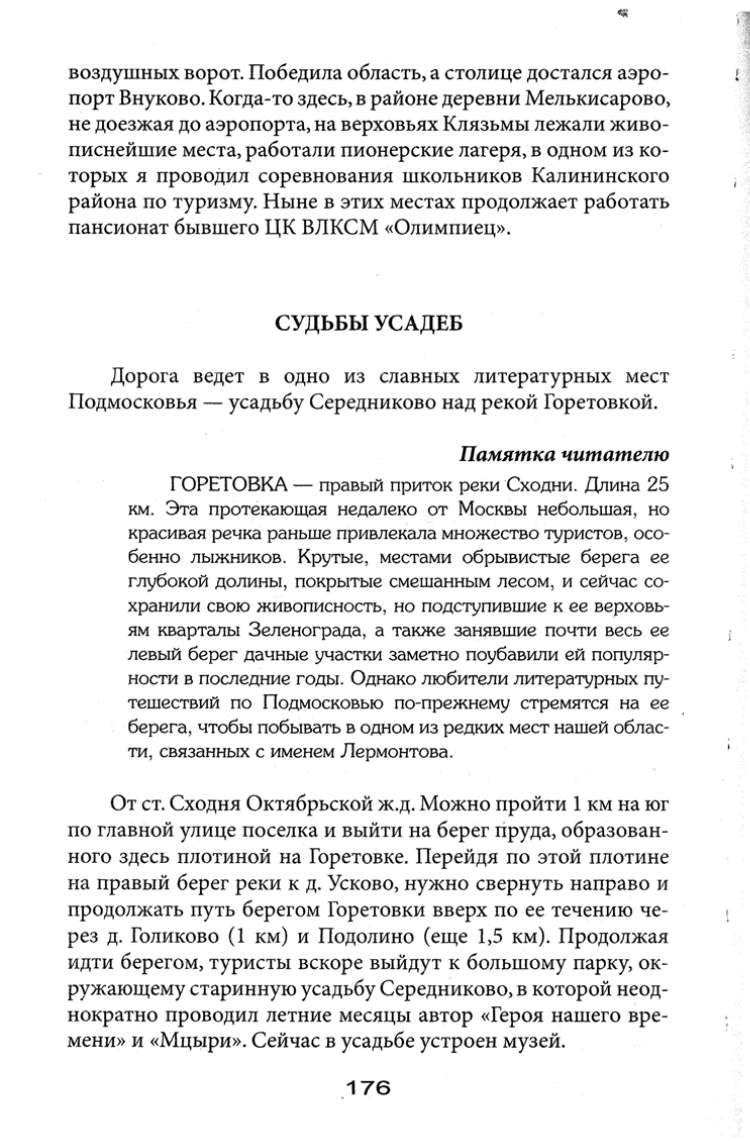 воздушных ворот. Победила область, а столице достался аэропорт Внуково. Когда-то здесь, в районе деревни Мелькисарово, не доезжая до аэропорта, на верховьях Клязьмы лежали живописнейшие места, работали пионерские лагеря, в одном из которых я проводил соревнования школьников Калининского района по туризму. Ныне в этих местах продолжает работать пансионат бывшего ЦК ВЛКСМ «Олимпиец».

СУДЬБЫ УСАДЕБ

Дорога ведет в одно из славных литературных мест Подмосковья — усадьбу Середниково над рекой Горетовкой.

Памятка читателю

ГОРЕТОВКА — правый приток реки Сходни. Длина 25 км. Эта протекающая недалеко от Москвы небольшая, но красивая речка раньше привлекала множество туристов, особенно лыжников. Крутые, местами обрывистые берега ее глубокой долины, покрытые смешанным лесом, и сейчас сохранили свою живописность, но подступившие к ее верховьям кварталы Зеленограда, а также занявшие почти весь ее левый берег дачные участки заметно поубавили ей популярности в последние годы. Однако любители литературных путешествий по Подмосковью по-прежнему стремятся на ее берега, чтобы побывать в одном из редких мест нашей области, связанных с именем Лермонтова.

От ст. Сходня Октябрьской ж.д. Можно пройти 1 км на юг по главной улице поселка и выйти на берег пруда, образованного здесь плотиной на Горетовке. Перейдя по этой плотине на правый берег реки к д. Усково, нужно свернуть направо и продолжать путь берегом Горетовки вверх по ее течению через д. Голиково (1 км) и Подолино (еще 1,5 км). Продолжая идти берегом, туристы вскоре выйдут к большому парку, окружающему старинную усадьбу Середниково, в которой неоднократно проводил летние месяцы автор «Героя нашего времени» и «Мцыри». Сейчас в усадьбе устроен музей.

176